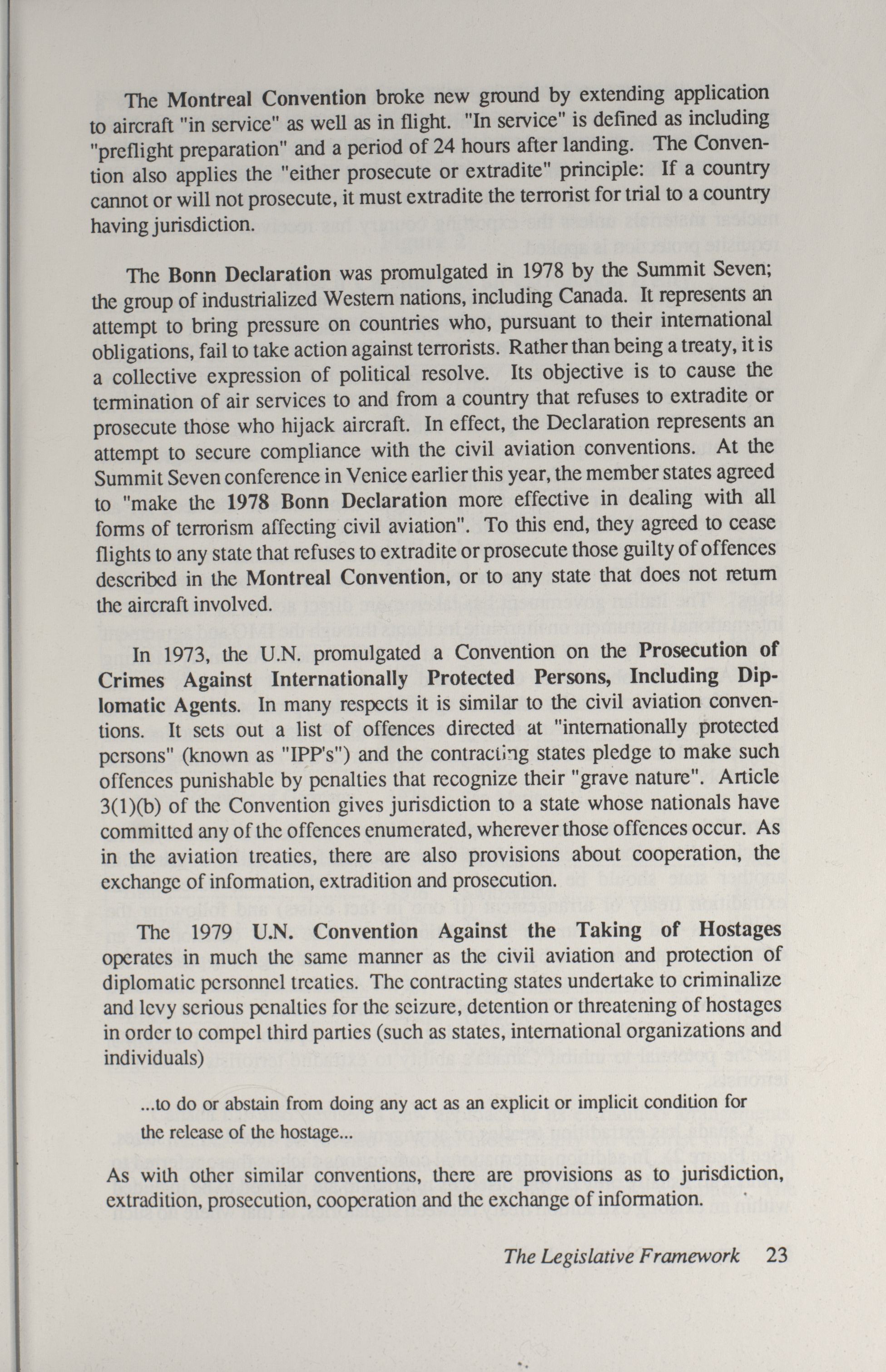 The Montreal Convention broke new ground by extending application to aircraft "in service" as well as in flight. "In service" is defined as including "preflight preparation" and a period of 24 hours after landing. The Convention also applies the "either prosecute or extradite" principle: If a country cannot or will not prosecute, it must extradite the terrorist for trial to a country having jurisdiction.

The Bonn Declaration was promulgated in 1978 by the Summit Seven; the group of industrialized Western nations, including Canada. It represents an attempt to bring pressure on countries who, pursuant to their international obligations, fail to take action against terrorists. Rather than being a treaty, it is a collective expression of political resolve. Its objective is to cause the termination of air services to and from a country that refuses to extradite or prosecute those who hijack aircraft. In effect, the Declaration represents an attempt to secure compliance with the civil aviation conventions. At the Summit Seven conference in Venice earlier this year, the member states agreed to "make the 1978 Bonn Declaration more effective in dealing with all forms of terrorism affecting civil aviation". To this end, they agreed to cease flights to any state that refuses to extradite or prosecute those guilty of offences described in the Montreal Convention, or to any state that does not return the aircraft involved.

In 1973, the U.N. promulgated a Convention on the Prosecution of Crimes Against Internationally Protected Persons, Including Diplomatic Agents. In many respects it is similar to the civil aviation conventions. It sets out a list of offences directed at "internationally protected persons" (known as "IPP's") and the contracting states pledge to make such offences punishable by penalties that recognize their "grave nature". Article 3(1)(b) of the Convention gives jurisdiction to a state whose nationals have committed any of the offences enumerated, wherever those offences occur. As in the aviation treaties, there are also provisions about cooperation, the exchange of information, extradition and prosecution.

The 1979 U.N. Convention Against the Taking of Hostages operates in much the same manner as the civil aviation and protection of diplomatic personnel treaties. The contracting states undertake to criminalize and levy serious penalties for the seizure, detention or threatening of hostages in order to compel third parties (such as states, international organizations and individuals)

...to do or abstain from doing any act as an explicit or implicit condition for the release of the hostage...

As with other similar conventions, there are provisions as to jurisdiction, extradition, prosecution, cooperation and the exchange of information.

The Legislative Framework 23